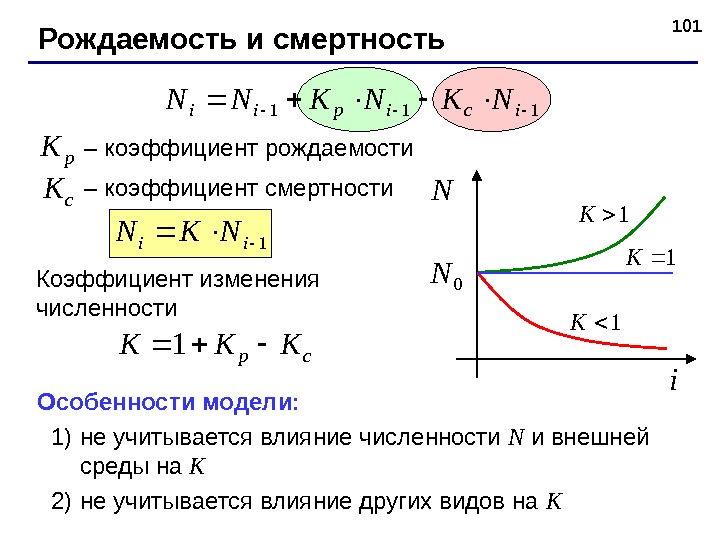 101

Рождаемость и смертность

$N_i = N_{i-1} + K_p \cdot N_{i-1} - K_c \cdot N_{i-1}$

$K_p$ – коэффициент рождаемости

$K_c$ – коэффициент смертности

$N_i = K \cdot N_{i-1}$

Коэффициент изменения численности

$K = 1 + K_p - K_c$

$N$

$K > 1$

$K = 1$

$N_0$

$K < 1$

$i$

Особенности модели:

1) не учитывается влияние численности $N$ и внешней среды на $K$

2) не учитывается влияние других видов на $K$